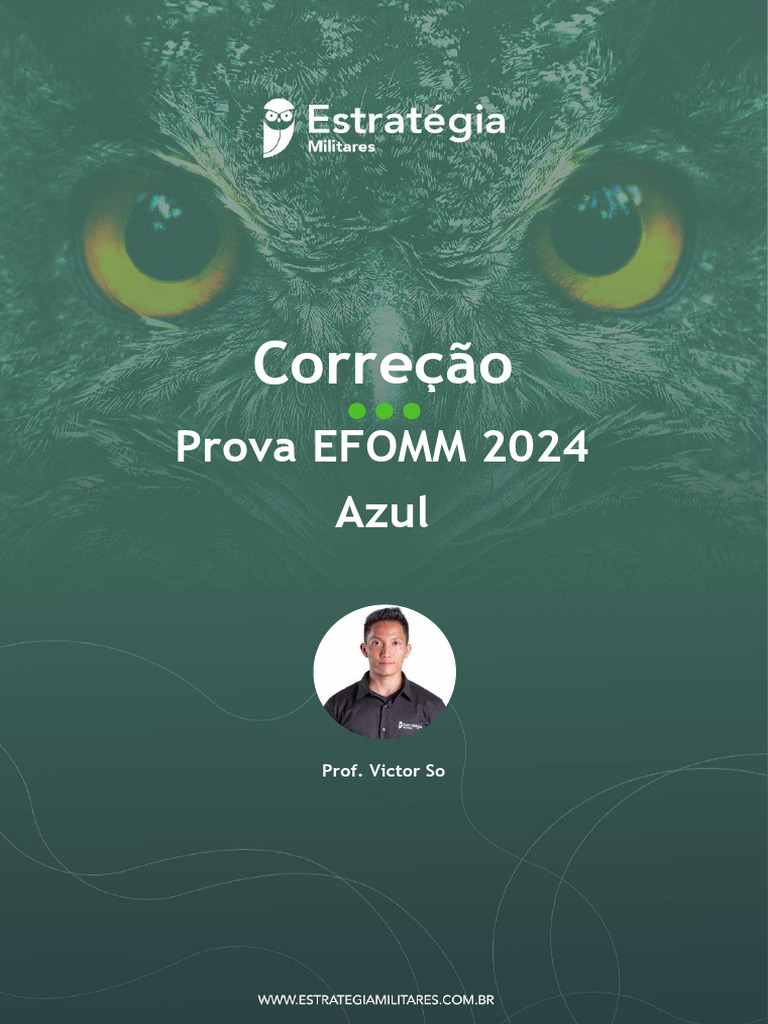 Estratégia
Militares

Correção

Prova EFOMM 2024

Azul

Prof. Victor So

WWW.ESTRATEGIAMILITARES.COM.BR